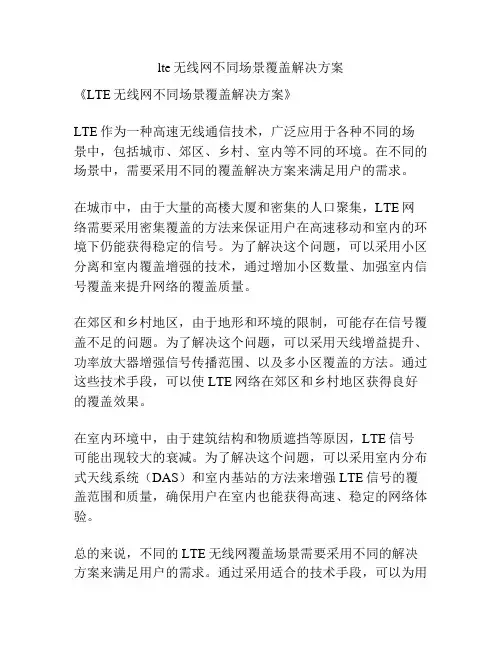 lte 无线网不同场景覆盖解决方案

《LTE 无线网不同场景覆盖解决方案》

LTE 作为一种高速无线通信技术，广泛应用于各种不同的场景中，包括城市、郊区、乡村、室内等不同的环境。在不同的场景中，需要采用不同的覆盖解决方案来满足用户的需求。

在城市中，由于大量的高楼大厦和密集的人口聚集，LTE 网络需要采用密集覆盖的方法来保证用户在高速移动和室内的环境下仍能获得稳定的信号。为了解决这个问题，可以采用小区分离和室内覆盖增强的技术，通过增加小区数量、加强室内信号覆盖来提升网络的覆盖质量。

在郊区和乡村地区，由于地形和环境的限制，可能存在信号覆盖不足的问题。为了解决这个问题，可以采用天线增益提升、功率放大器增强信号传播范围、以及多小区覆盖的方法。通过这些技术手段，可以使 LTE 网络在郊区和乡村地区获得良好的覆盖效果。

在室内环境中，由于建筑结构和物质遮挡等原因，LTE 信号可能出现较大的衰减。为了解决这个问题，可以采用室内分布式天线系统（DAS）和室内基站的方法来增强 LTE 信号的覆盖范围和质量，确保用户在室内也能获得高速、稳定的网络体验。

总的来说，不同的 LTE 无线网覆盖场景需要采用不同的解决方案来满足用户的需求。通过采用适合的技术手段，可以为用